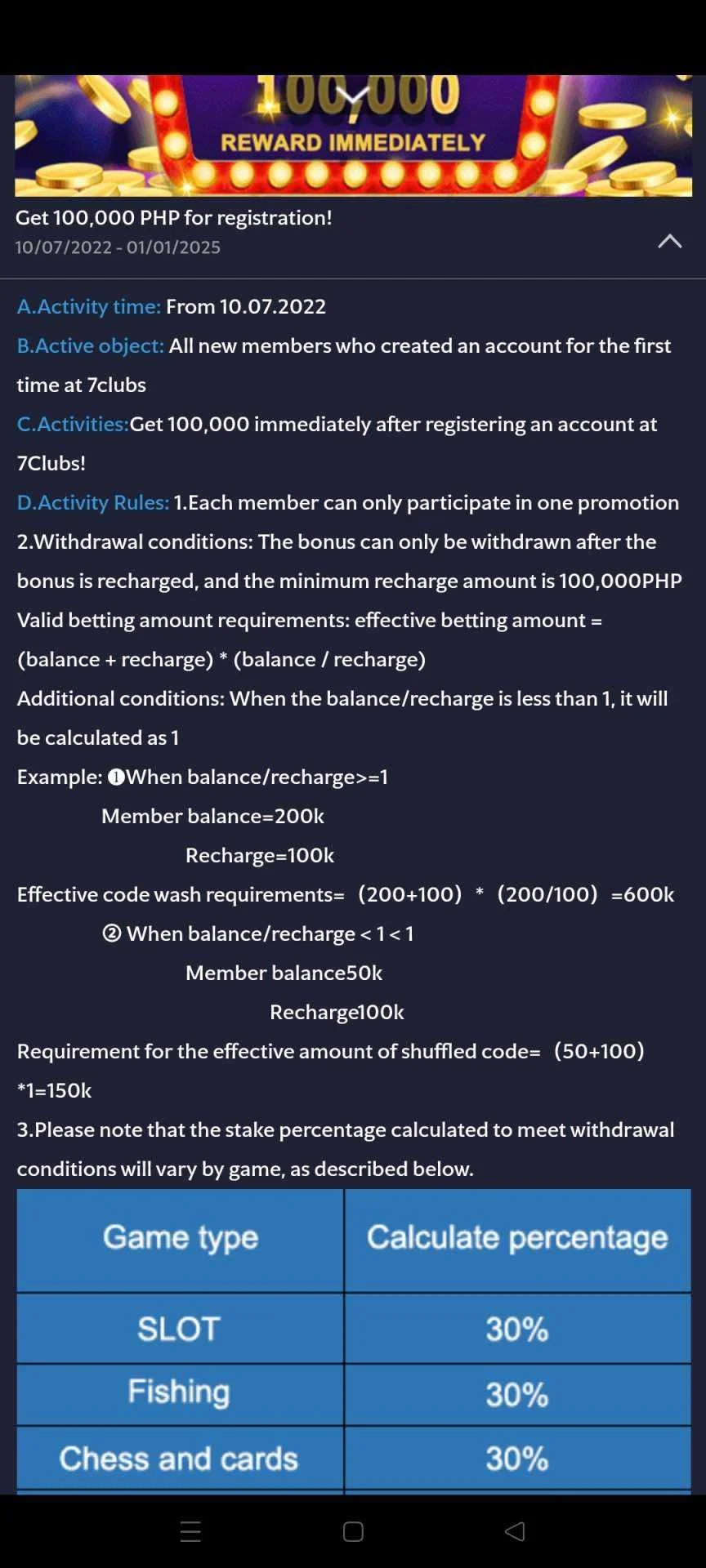 100,000
REWARD IMMEDIATELY

Get 100,000 PHP for registration!
10/07/2022 - 01/01/2025

A.Activity time: From 10.07.2022
B.Active object: All new members who created an account for the first time at 7clubs
C.Activities:Get 100,000 immediately after registering an account at 7Clubs!
D.Activity Rules: 1.Each member can only participate in one promotion
2.Withdrawal conditions: The bonus can only be withdrawn after the bonus is recharged, and the minimum recharge amount is 100,000PHP
Valid betting amount requirements: effective betting amount = (balance + recharge) * (balance / recharge)
Additional conditions: When the balance/recharge is less than 1, it will be calculated as 1
Example: ❶When balance/recharge>=1
Member balance=200k
Recharge=100k
Effective code wash requirements= (200+100) * (200/100) =600k
② When balance/recharge < 1 < 1
Member balance50k
Recharge100k
Requirement for the effective amount of shuffled code= (50+100) *1=150k
3.Please note that the stake percentage calculated to meet withdrawal conditions will vary by game, as described below.

| Game type | Calculate percentage |
|---|---|
| SLOT | 30% |
| Fishing | 30% |
| Chess and cards | 30% |